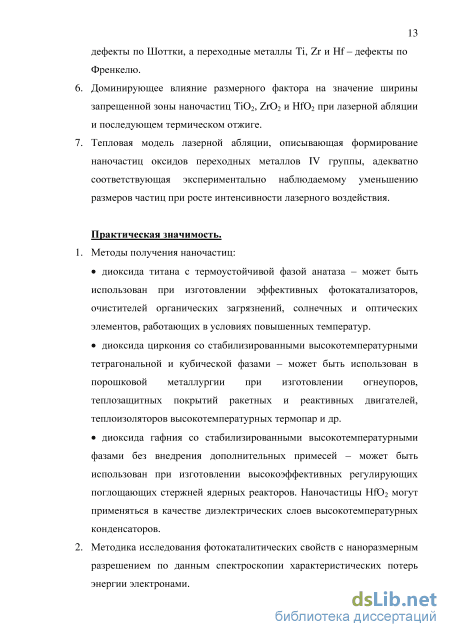 13

дефекты по Шоттки, а переходные металлы Ti, Zr и Hf – дефекты по Френкелю.

6. Доминирующее влияние размерного фактора на значение ширины запрещенной зоны наночастиц $TiO_2$, $ZrO_2$ и $HfO_2$ при лазерной абляции и последующем термическом отжиге.

7. Тепловая модель лазерной абляции, описывающая формирование наночастиц оксидов переходных металлов IV группы, адекватно соответствующая экспериментально наблюдаемому уменьшению размеров частиц при росте интенсивности лазерного воздействия.

Практическая значимость.

1. Методы получения наночастиц:

• диоксида титана с термоустойчивой фазой анатаза – может быть использован при изготовлении эффективных фотокатализаторов, очистителей органических загрязнений, солнечных и оптических элементов, работающих в условиях повышенных температур.

• диоксида циркония со стабилизированными высокотемпературными тетрагональной и кубической фазами – может быть использован в порошковой металлургии при изготовлении огнеупоров, теплозащитных покрытий ракетных и реактивных двигателей, теплоизоляторов высокотемпературных термопар и др.

• диоксида гафния со стабилизированными высокотемпературными фазами без внедрения дополнительных примесей – может быть использован при изготовлении высокоэффективных регулирующих поглощающих стержней ядерных реакторов. Наночастицы $HfO_2$ могут применяться в качестве диэлектрических слоев высокотемпературных конденсаторов.

2. Методика исследования фотокаталитических свойств с наноразмерным разрешением по данным спектроскопии характеристических потерь энергии электронами.

dsLib.net
библиотека диссертаций